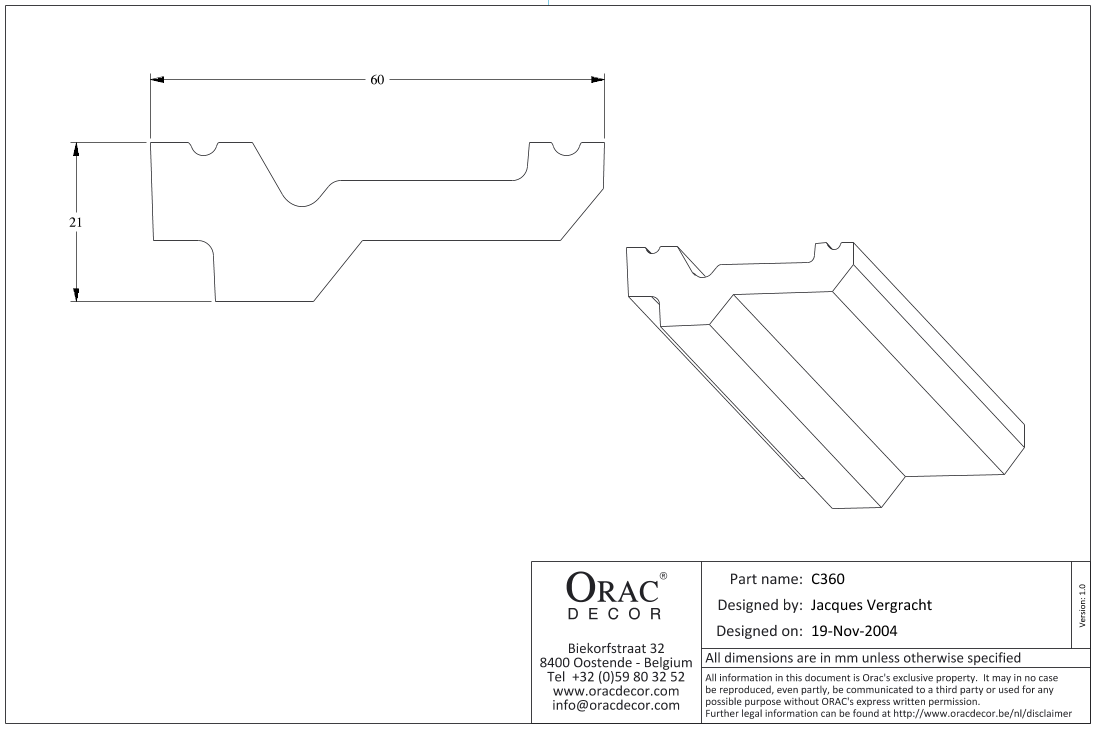 60

21

ORAC®
DECOR

Biekorfstraat 32
8400 Oostende - Belgium
Tel +32 (0)59 80 32 52
www.oracdecor.com
info@oracdecor.com

Part name: C360
Designed by: Jacques Vergracht
Designed on: 19-Nov-2004

Version: 1.0

All dimensions are in mm unless otherwise specified

All information in this document is Orac's exclusive property. It may in no case be reproduced, even partly, be communicated to a third party or used for any possible purpose without ORAC's express written permission.
Further legal information can be found at http://www.oracdecor.be/nl/disclaimer